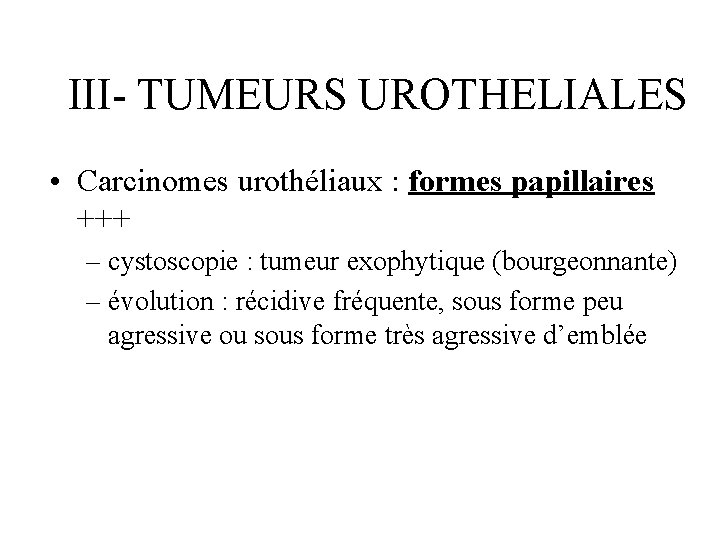 III- TUMEURS UROTHELIALES

• Carcinomes urothéliaux : formes papillaires +++

– cystoscopie : tumeur exophytique (bourgeonnante)

– évolution : récidive fréquente, sous forme peu agressive ou sous forme très agressive d'emblée